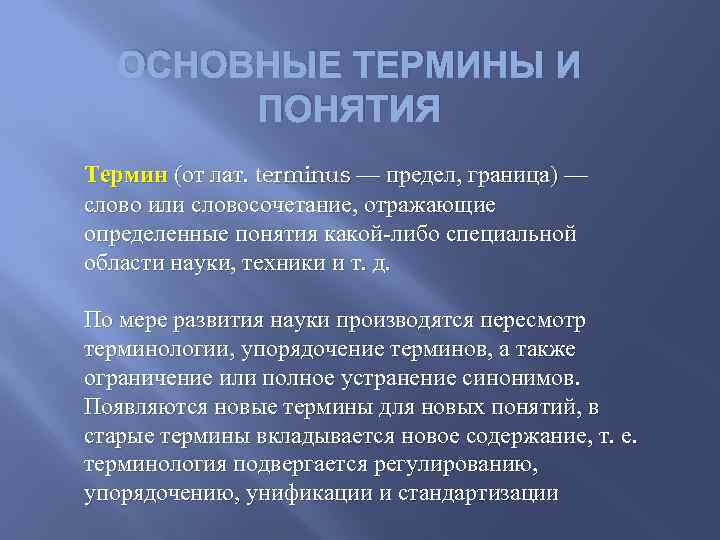 ОСНОВНЫЕ ТЕРМИНЫ И ПОНЯТИЯ

Термин (от лат. terminus — предел, граница) — слово или словосочетание, отражающие определенные понятия какой-либо специальной области науки, техники и т. д.

По мере развития науки производятся пересмотр терминологии, упорядочение терминов, а также ограничение или полное устранение синонимов. Появляются новые термины для новых понятий, в старые термины вкладывается новое содержание, т. е. терминология подвергается регулированию, упорядочению, унификации и стандартизации